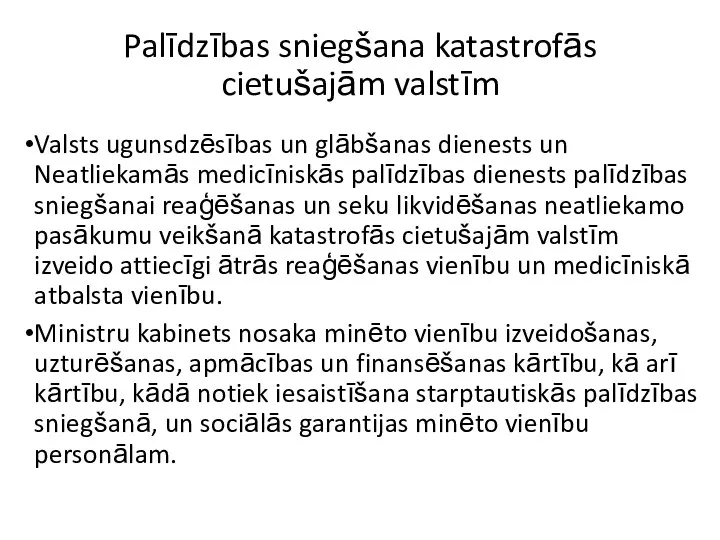 Palīdzības sniegšana katastrofās cietušajām valstīm

•Valsts ugunsdzēsības un glābšanas dienests un Neatliekamās medicīniskās palīdzības dienests palīdzības sniegšanai reaģēšanas un seku likvidēšanas neatliekamo pasākumu veikšanā katastrofās cietušajām valstīm izveido attiecīgi ātrās reaģēšanas vienību un medicīniskā atbalsta vienību.

•Ministru kabinets nosaka minēto vienību izveidošanas, uzturēšanas, apmācības un finansēšanas kārtību, kā arī kārtību, kādā notiek iesaistīšana starptautiskās palīdzības sniegšanā, un sociālās garantijas minēto vienību personālam.